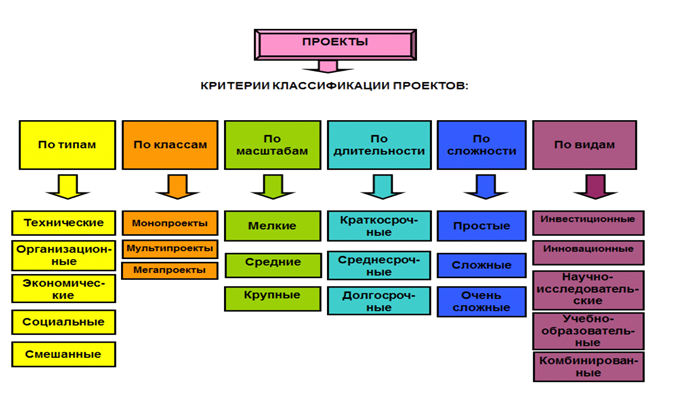 ПРОЕКТЫ

КРИТЕРИИ КЛАССИФИКАЦИИ ПРОЕКТОВ:

По типам

Технические

Организационные

Экономические

Социальные

Смешанные

По классам

Монопроекты

Мультипроекты

Мегапроекты

По масштабам

Мелкие

Средние

Крупные

По длительности

Краткосрочные

Среднесрочные

Долгосрочные

По сложности

Простые

Сложные

Очень сложные

По видам

Инвестиционные

Инновационные

Научно-исследовательские

Учебно-образовательные

Комбинированные